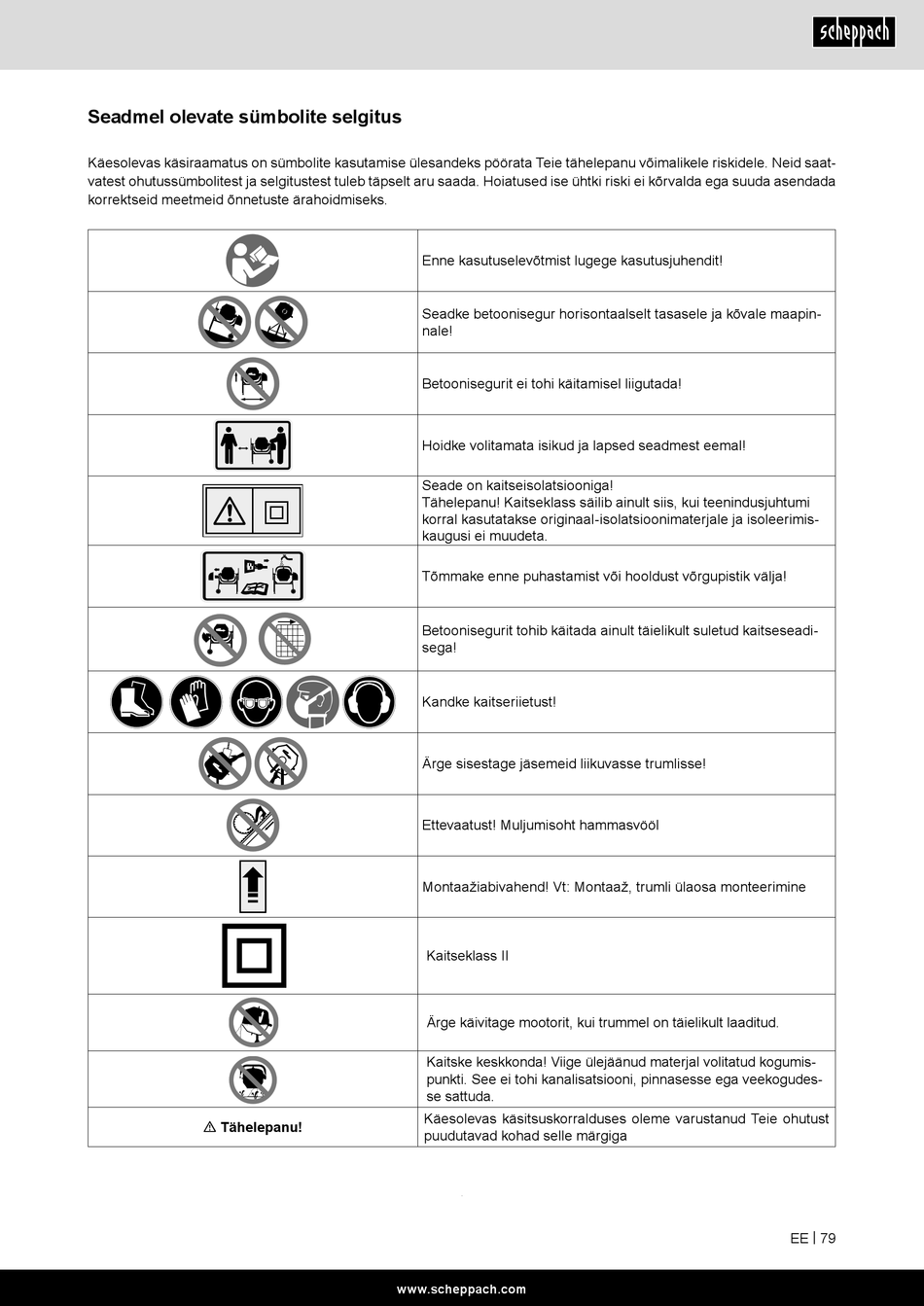 scheppach

Seadmel olevate sümbolite selgitus

Käesolevas käsiraamatus on sümbolite kasutamise ülesandeks pöörata Teie tähelepanu võimalikele riskidele. Neid saatvatest ohutussümbolitest ja selgitustest tuleb täpselt aru saada. Hoiatused ise ühtki riski ei kõrvalda ega suuda asendada korrektseid meetmeid õnnetuste ärahoidmiseks.

| | |
|---|---|
| | Enne kasutuselevõtmist lugege kasutusjuhendit! |
| | Seadke betoonisegur horisontaalselt tasasele ja kõvale maapinnale! |
| | Betoonisegurit ei tohi käitamisel liigutada! |
| | Hoidke volitamata isikud ja lapsed seadmest eemal! |
| | Seade on kaitseisolatsiooniga! Tähelepanu! Kaitseklass säilib ainult siis, kui teenindusjuhtumi korral kasutatakse originaal-isolatsioonimaterjale ja isoleerimiskaugusi ei muudeta. |
| | Tõmmake enne puhastamist või hooldust võrgupistik välja! |
| | Betoonisegurit tohib käitada ainult täielikult suletud kaitseseadisega! |
| | Kandke kaitseriietust! |
| | Ärge sisestage jäsemeid liikuvasse trumlisse! |
| | Ettevaatust! Muljumisoht hammasvööl |
| | Montaažiabivahend! Vt: Montaaž, trumli ülaosa monteerimine |
| | Kaitseklass II |
| | Ärge käivitage mootorit, kui trummel on täielikult laaditud. |
| | Kaitske keskkonda! Viige ülejäänud materjal volitatud kogumispunkti. See ei tohi kanalisatsiooni, pinnasesse ega veekogudesse sattuda. |
| ⚠ Tähelepanu! | Käesolevas käsitsuskorralduses oleme varustanud Teie ohutust puudutavad kohad selle märgiga |

EE | 79

www.scheppach.com